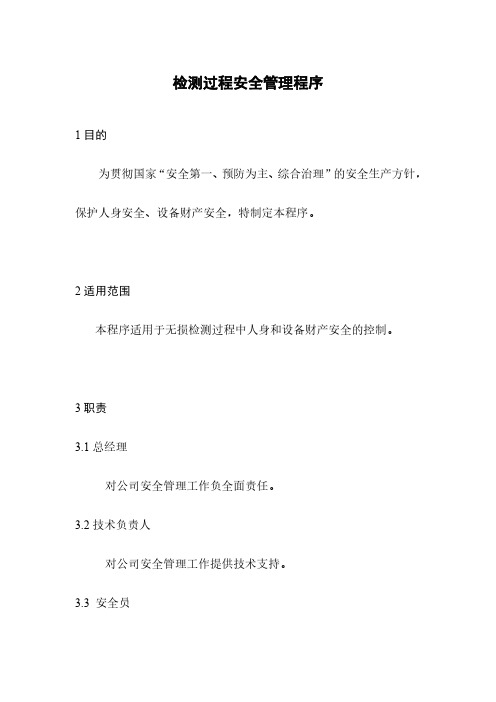 检测过程安全管理程序

1 目的

为贯彻国家“安全第一、预防为主、综合治理”的安全生产方针，保护人身安全、设备财产安全，特制定本程序。

2 适用范围

本程序适用于无损检测过程中人身和设备财产安全的控制。

3 职责

3.1 总经理

对公司安全管理工作负全面责任。

3.2 技术负责人

对公司安全管理工作提供技术支持。

3.3 安全员